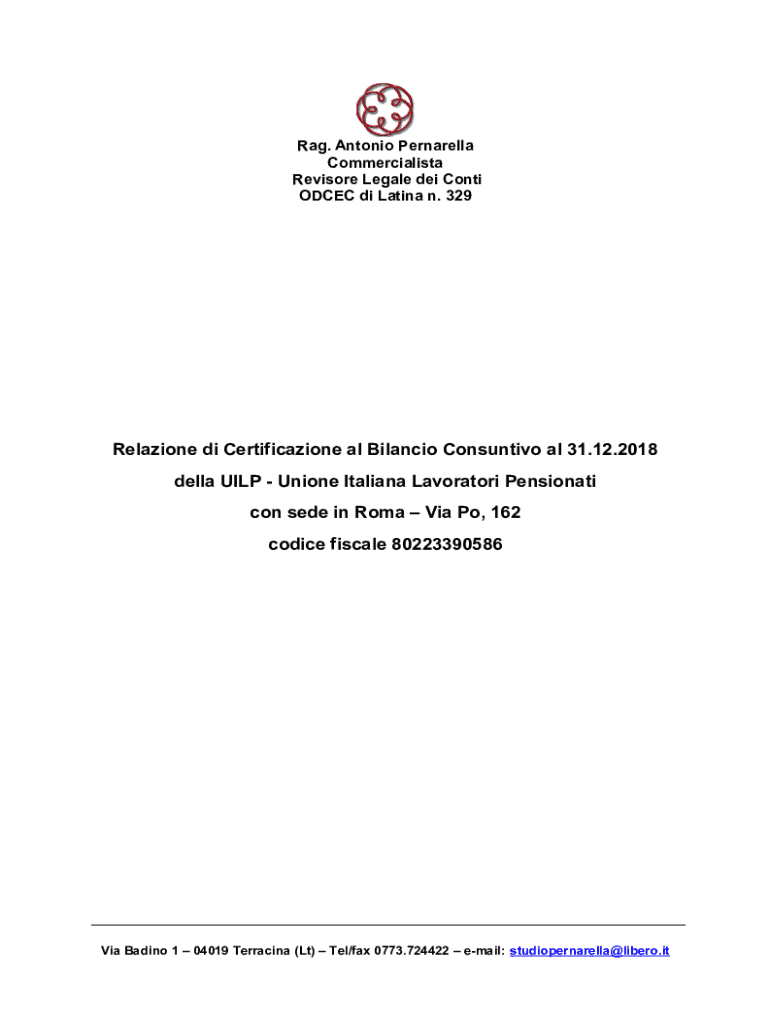 Rag. Antonio Pernarella
Commercialista
Revisore Legale dei Conti
ODCEC di Latina n. 329

Relazione di Certificazione al Bilancio Consuntivo al 31.12.2018

della UILP - Unione Italiana Lavoratori Pensionati

con sede in Roma – Via Po, 162

codice fiscale 80223390586

Via Badino 1 – 04019 Terracina (Lt) – Tel/fax 0773.724422 – e-mail: studiopernarella@libero.it